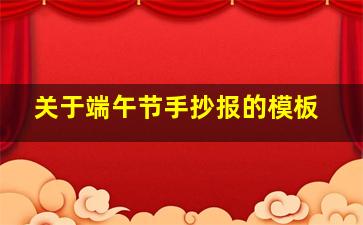 关于端午节手抄报的模板